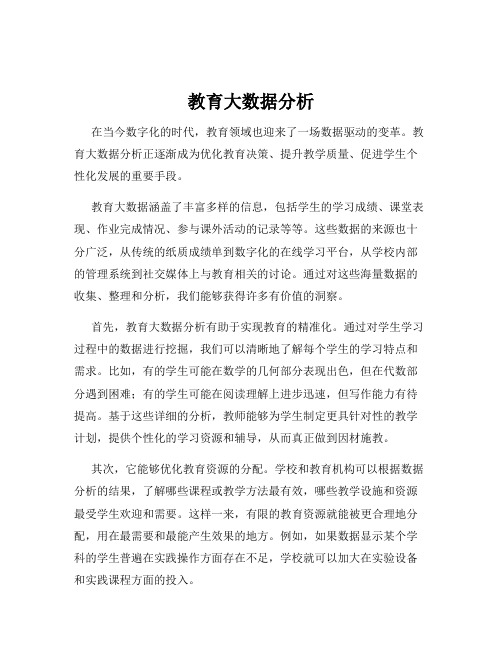 教育大数据分析

在当今数字化的时代，教育领域也迎来了一场数据驱动的变革。教育大数据分析正逐渐成为优化教育决策、提升教学质量、促进学生个性化发展的重要手段。

教育大数据涵盖了丰富多样的信息，包括学生的学习成绩、课堂表现、作业完成情况、参与课外活动的记录等等。这些数据的来源也十分广泛，从传统的纸质成绩单到数字化的在线学习平台，从学校内部的管理系统到社交媒体上与教育相关的讨论。通过对这些海量数据的收集、整理和分析，我们能够获得许多有价值的洞察。

首先，教育大数据分析有助于实现教育的精准化。通过对学生学习过程中的数据进行挖掘，我们可以清晰地了解每个学生的学习特点和需求。比如，有的学生可能在数学的几何部分表现出色，但在代数部分遇到困难；有的学生可能在阅读理解上进步迅速，但写作能力有待提高。基于这些详细的分析，教师能够为学生制定更具针对性的教学计划，提供个性化的学习资源和辅导，从而真正做到因材施教。

其次，它能够优化教育资源的分配。学校和教育机构可以根据数据分析的结果，了解哪些课程或教学方法最有效，哪些教学设施和资源最受学生欢迎和需要。这样一来，有限的教育资源就能被更合理地分配，用在最需要和最能产生效果的地方。例如，如果数据显示某个学科的学生普遍在实践操作方面存在不足，学校就可以加大在实验设备和实践课程方面的投入。